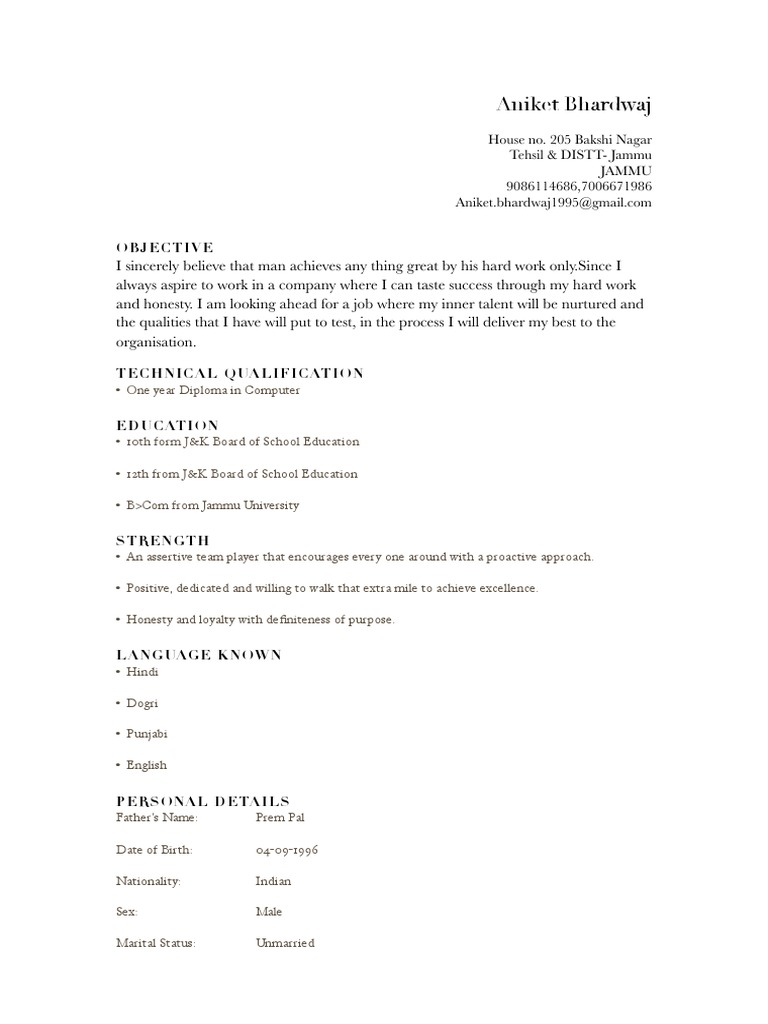 Aniket Bhardwaj

House no. 205 Bakshi Nagar
Tehsil & DISTT- Jammu
JAMMU
9086114686,7006671986
Aniket.bhardwaj1995@gmail.com

OBJECTIVE
I sincerely believe that man achieves any thing great by his hard work only.Since I always aspire to work in a company where I can taste success through my hard work and honesty. I am looking ahead for a job where my inner talent will be nurtured and the qualities that I have will put to test, in the process I will deliver my best to the organisation.

TECHNICAL QUALIFICATION
• One year Diploma in Computer

EDUCATION
• 10th form J&K Board of School Education

• 12th from J&K Board of School Education

• B>Com from Jammu University

STRENGTH
• An assertive team player that encourages every one around with a proactive approach.

• Positive, dedicated and willing to walk that extra mile to achieve excellence.

• Honesty and loyalty with definiteness of purpose.

LANGUAGE KNOWN
• Hindi

• Dogri

• Punjabi

• English

PERSONAL DETAILS
Father's Name: Prem Pal

Date of Birth: 04-09-1996

Nationality: Indian

Sex: Male

Marital Status: Unmarried